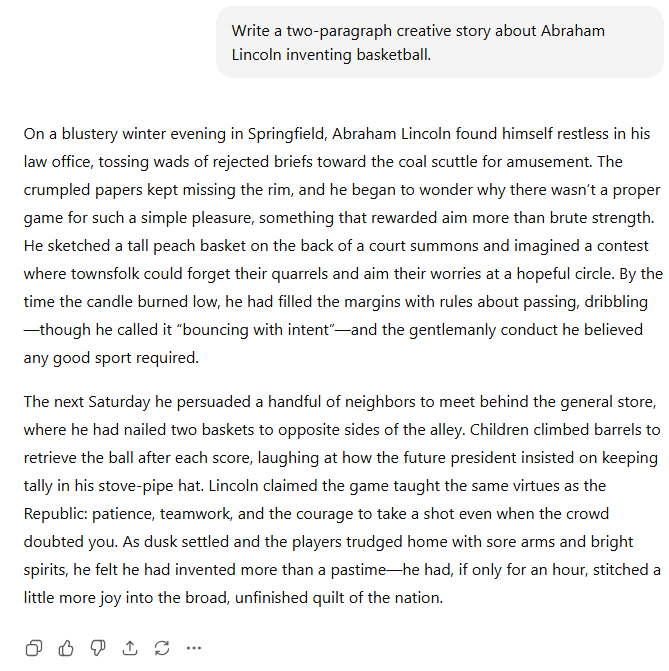 Write a two-paragraph creative story about Abraham Lincoln inventing basketball.

On a blustery winter evening in Springfield, Abraham Lincoln found himself restless in his law office, tossing wads of rejected briefs toward the coal scuttle for amusement. The crumpled papers kept missing the rim, and he began to wonder why there wasn't a proper game for such a simple pleasure, something that rewarded aim more than brute strength. He sketched a tall peach basket on the back of a court summons and imagined a contest where townsfolk could forget their quarrels and aim their worries at a hopeful circle. By the time the candle burned low, he had filled the margins with rules about passing, dribbling—though he called it "bouncing with intent"—and the gentlemanly conduct he believed any good sport required.

The next Saturday he persuaded a handful of neighbors to meet behind the general store, where he had nailed two baskets to opposite sides of the alley. Children climbed barrels to retrieve the ball after each score, laughing at how the future president insisted on keeping tally in his stove-pipe hat. Lincoln claimed the game taught the same virtues as the Republic: patience, teamwork, and the courage to take a shot even when the crowd doubted you. As dusk settled and the players trudged home with sore arms and bright spirits, he felt he had invented more than a pastime—he had, if only for an hour, stitched a little more joy into the broad, unfinished quilt of the nation.